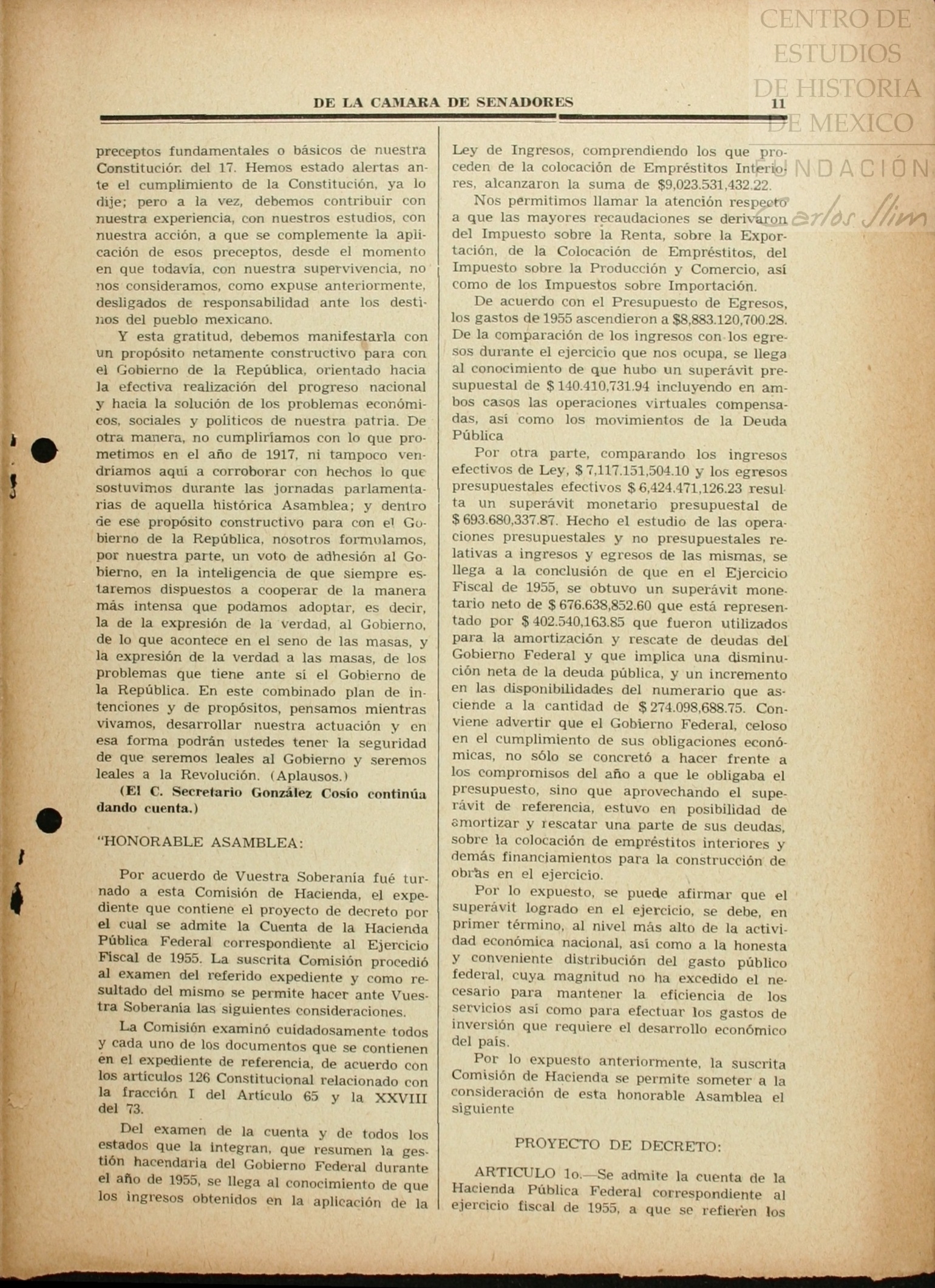 CENTRO DE ESTUDIOS DE HISTORIA DE MEXICO
FUNDACIÓN Carlos Slim

DE LA CAMARA DE SENADORES 11

preceptos fundamentales o básicos de nuestra Constitución del 17. Hemos estado alertas ante el cumplimiento de la Constitución, ya lo dije; pero a la vez, debemos contribuir con nuestra experiencia, con nuestros estudios, con nuestra acción, a que se complemente la aplicación de esos preceptos, desde el momento en que todavía, con nuestra supervivencia, no nos consideramos, como expuse anteriormente, desligados de responsabilidad ante los destinos del pueblo mexicano.

Y esta gratitud, debemos manifestarla con un propósito netamente constructivo para con el Gobierno de la República, orientado hacia la efectiva realización del progreso nacional y hacia la solución de los problemas económicos, sociales y políticos de nuestra patria. De otra manera, no cumpliríamos con lo que prometimos en el año de 1917, ni tampoco vendríamos aquí a corroborar con hechos lo que sostuvimos durante las jornadas parlamentarias de aquella histórica Asamblea; y dentro de ese propósito constructivo para con el Gobierno de la República, nosotros formulamos, por nuestra parte, un voto de adhesión al Gobierno, en la inteligencia de que siempre estaremos dispuestos a cooperar de la manera más intensa que podamos adoptar, es decir, la de la expresión de la verdad, al Gobierno, de lo que acontece en el seno de las masas, y la expresión de la verdad a las masas, de los problemas que tiene ante sí el Gobierno de la República. En este combinado plan de intenciones y de propósitos, pensamos mientras vivamos, desarrollar nuestra actuación y en esa forma podrán ustedes tener la seguridad de que seremos leales al Gobierno y seremos leales a la Revolución. (Aplausos.)

(El C. Secretario González Cosío continúa dando cuenta.)

"HONORABLE ASAMBLEA:

Por acuerdo de Vuestra Soberanía fué turnado a esta Comisión de Hacienda, el expediente que contiene el proyecto de decreto por el cual se admite la Cuenta de la Hacienda Pública Federal correspondiente al Ejercicio Fiscal de 1955. La suscrita Comisión procedió al examen del referido expediente y como resultado del mismo se permite hacer ante Vuestra Soberanía las siguientes consideraciones.

La Comisión examinó cuidadosamente todos y cada uno de los documentos que se contienen en el expediente de referencia, de acuerdo con los artículos 126 Constitucional relacionado con la fracción I del Artículo 65 y la XXVIII del 73.

Del examen de la cuenta y de todos los estados que la integran, que resumen la gestión hacendaria del Gobierno Federal durante el año de 1955, se llega al conocimiento de que los ingresos obtenidos en la aplicación de la Ley de Ingresos, comprendiendo los que proceden de la colocación de Empréstitos Interiores, alcanzaron la suma de $9,023.531,432.22.

Nos permitimos llamar la atención respecto a que las mayores recaudaciones se derivaron del Impuesto sobre la Renta, sobre la Exportación, de la Colocación de Empréstitos, del Impuesto sobre la Producción y Comercio, así como de los Impuestos sobre Importación.

De acuerdo con el Presupuesto de Egresos, los gastos de 1955 ascendieron a $8,883.120,700.28. De la comparación de los ingresos con los egresos durante el ejercicio que nos ocupa, se llega al conocimiento de que hubo un superávit presupuestal de $ 140.410,731.94 incluyendo en ambos casos las operaciones virtuales compensadas, así como los movimientos de la Deuda Pública

Por otra parte, comparando los ingresos efectivos de Ley, $ 7,117.151,504.10 y los egresos presupuestales efectivos $ 6,424.471,126.23 resulta un superávit monetario presupuestal de $ 693.680,337.87. Hecho el estudio de las operaciones presupuestales y no presupuestales relativas a ingresos y egresos de las mismas, se llega a la conclusión de que en el Ejercicio Fiscal de 1955, se obtuvo un superávit monetario neto de $ 676.638,852.60 que está representado por $ 402.540,163.85 que fueron utilizados para la amortización y rescate de deudas del Gobierno Federal y que implica una disminución neta de la deuda pública, y un incremento en las disponibilidades del numerario que asciende a la cantidad de $ 274.098,688.75. Conviene advertir que el Gobierno Federal, celoso en el cumplimiento de sus obligaciones económicas, no sólo se concretó a hacer frente a los compromisos del año a que le obligaba el presupuesto, sino que aprovechando el superávit de referencia, estuvo en posibilidad de amortizar y rescatar una parte de sus deudas, sobre la colocación de empréstitos interiores y demás financiamientos para la construcción de obras en el ejercicio.

Por lo expuesto, se puede afirmar que el superávit logrado en el ejercicio, se debe, en primer término, al nivel más alto de la actividad económica nacional, así como a la honesta y conveniente distribución del gasto público federal, cuya magnitud no ha excedido el necesario para mantener la eficiencia de los servicios así como para efectuar los gastos de inversión que requiere el desarrollo económico del país.

Por lo expuesto anteriormente, la suscrita Comisión de Hacienda se permite someter a la consideración de esta honorable Asamblea el siguiente

PROYECTO DE DECRETO:

ARTICULO 1o.—Se admite la cuenta de la Hacienda Pública Federal correspondiente al ejercicio fiscal de 1955, a que se refieren los